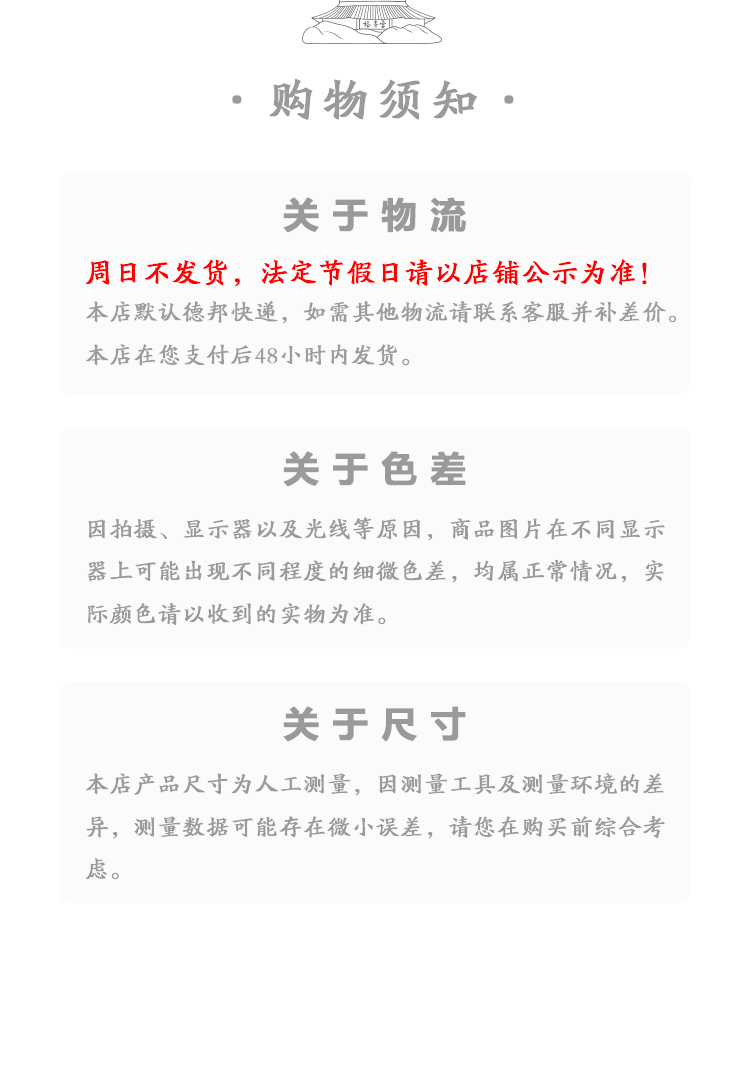 · 购物须知 ·

关于物流

周日不发货，法定节假日请以店铺公示为准!

本店默认德邦快递，如需其他物流请联系客服并补差价。

本店在您支付后48小时内发货。

关于色差

因拍摄、显示器以及光线等原因，商品图片在不同显示器上可能出现不同程度的细微色差，均属正常情况，实际颜色请以收到的实物为准。

关于尺寸

本店产品尺寸为人工测量，因测量工具及测量环境的差异，测量数据可能存在微小误差，请您在购买前综合考虑。